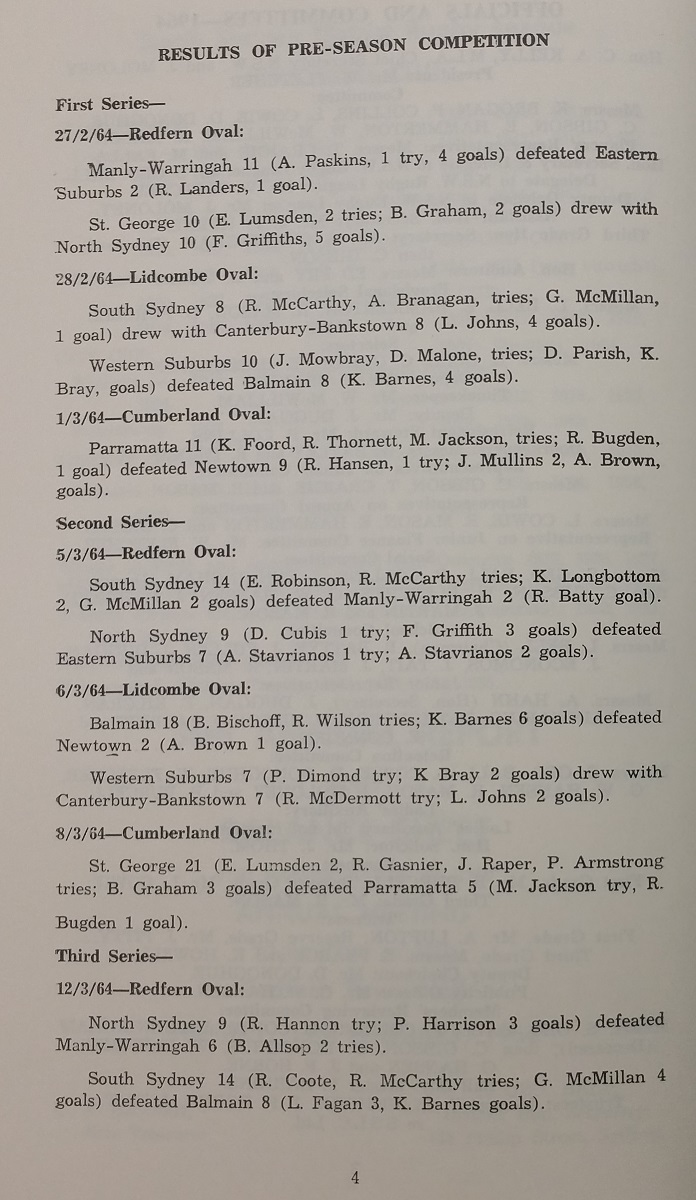 RESULTS OF PRE-SEASON COMPETITION

First Series—

27/2/64—Redfern Oval:

Manly-Warringah 11 (A. Paskins, 1 try, 4 goals) defeated Eastern Suburbs 2 (R. Landers, 1 goal).

St. George 10 (E. Lumsden, 2 tries; B. Graham, 2 goals) drew with North Sydney 10 (F. Griffiths, 5 goals).

28/2/64—Lidcombe Oval:

South Sydney 8 (R. McCarthy, A. Branagan, tries; G. McMillan, 1 goal) drew with Canterbury-Bankstown 8 (L. Johns, 4 goals).

Western Suburbs 10 (J. Mowbray, D. Malone, tries; D. Parish, K. Bray, goals) defeated Balmain 8 (K. Barnes, 4 goals).

1/3/64—Cumberland Oval:

Parramatta 11 (K. Foord, R. Thornett, M. Jackson, tries; R. Bugden, 1 goal) defeated Newtown 9 (R. Hansen, 1 try; J. Mullins 2, A. Brown, goals).

Second Series—

5/3/64—Redfern Oval:

South Sydney 14 (E. Robinson, R. McCarthy tries; K. Longbottom 2, G. McMillan 2 goals) defeated Manly-Warringah 2 (R. Batty goal).

North Sydney 9 (D. Cubis 1 try; F. Griffith 3 goals) defeated Eastern Suburbs 7 (A. Stavrianos 1 try; A. Stavrianos 2 goals).

6/3/64—Lidcombe Oval:

Balmain 18 (B. Bischoff, R. Wilson tries; K. Barnes 6 goals) defeated Newtown 2 (A. Brown 1 goal).

Western Suburbs 7 (P. Dimond try; K Bray 2 goals) drew with Canterbury-Bankstown 7 (R. McDermott try; L. Johns 2 goals).

8/3/64—Cumberland Oval:

St. George 21 (E. Lumsden 2, R. Gasnier, J. Raper, P. Armstrong tries; B. Graham 3 goals) defeated Parramatta 5 (M. Jackson try, R. Bugden 1 goal).

Third Series—

12/3/64—Redfern Oval:

North Sydney 9 (R. Hannon try; P. Harrison 3 goals) defeated Manly-Warringah 6 (B. Allsop 2 tries).

South Sydney 14 (R. Coote, R. McCarthy tries; G. McMillan 4 goals) defeated Balmain 8 (L. Fagan 3, K. Barnes goals).

4